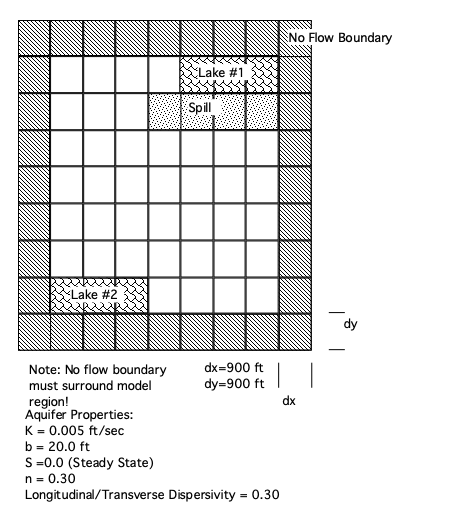 No Flow Boundary

Lake #1

Spill

Lake #2

dy

Note: No flow boundary must surround model region!

dx=900 ft
dy=900 ft

dx

Aquifer Properties:
K = 0.005 ft/sec
b = 20.0 ft
S =0.0 (Steady State)
n = 0.30
Longitudinal/Transverse Dispersivity = 0.30